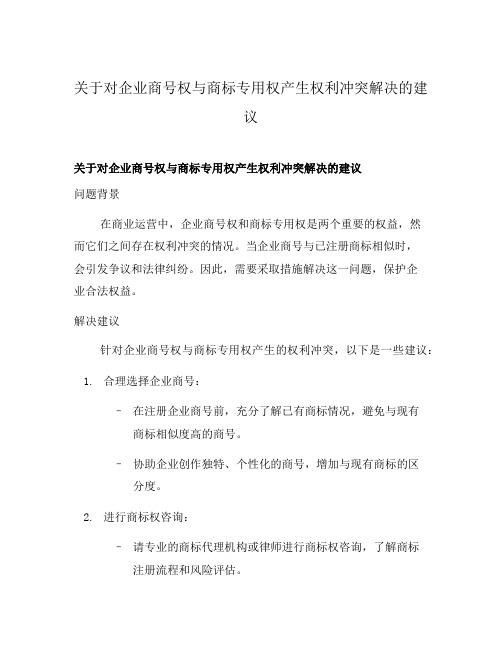 关于对企业商号权与商标专用权产生权利冲突解决的建议

关于对企业商号权与商标专用权产生权利冲突解决的建议

问题背景

在商业运营中，企业商号权和商标专用权是两个重要的权益，然而它们之间存在权利冲突的情况。当企业商号与已注册商标相似时，会引发争议和法律纠纷。因此，需要采取措施解决这一问题，保护企业合法权益。

解决建议

针对企业商号权与商标专用权产生的权利冲突，以下是一些建议：

1. 合理选择企业商号：

- 在注册企业商号前，充分了解已有商标情况，避免与现有商标相似度高的商号。

- 协助企业创作独特、个性化的商号，增加与现有商标的区分度。

2. 进行商标权咨询：

- 请专业的商标代理机构或律师进行商标权咨询，了解商标注册流程和风险评估。